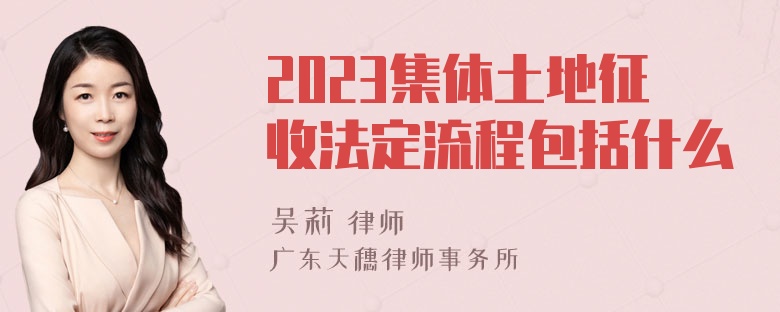 2023集体土地征收法定流程包括什么

吴莉 律师

广东天穗律师事务所